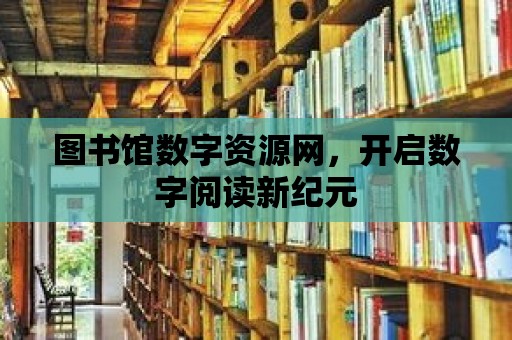 图书馆数字资源网，开启数字阅读新纪元